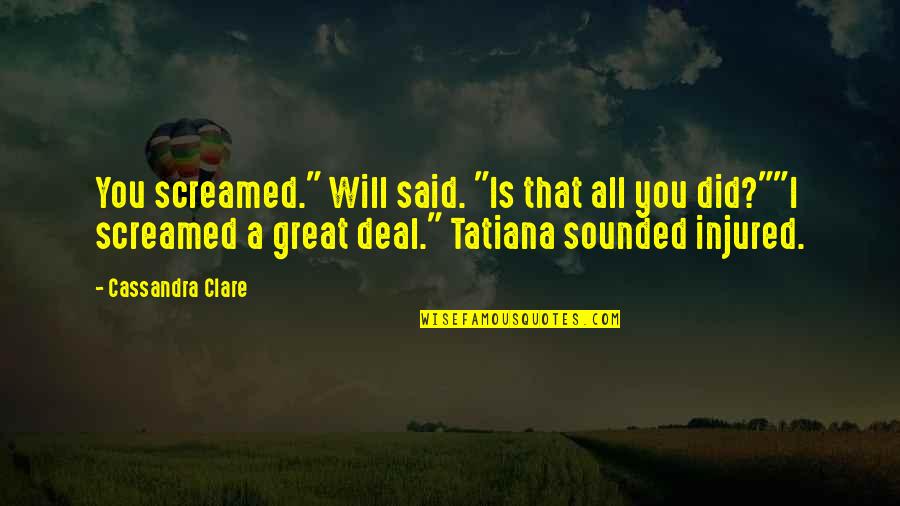 You screamed." Will said. "Is that all you did?""I screamed a great deal." Tatiana sounded injured.

- Cassandra Clare

WISEFAMOUSQUOTES.COM